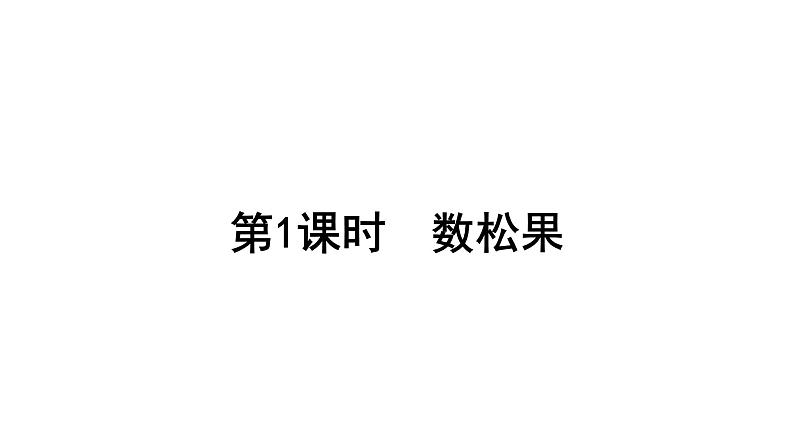 第1课时　数松果